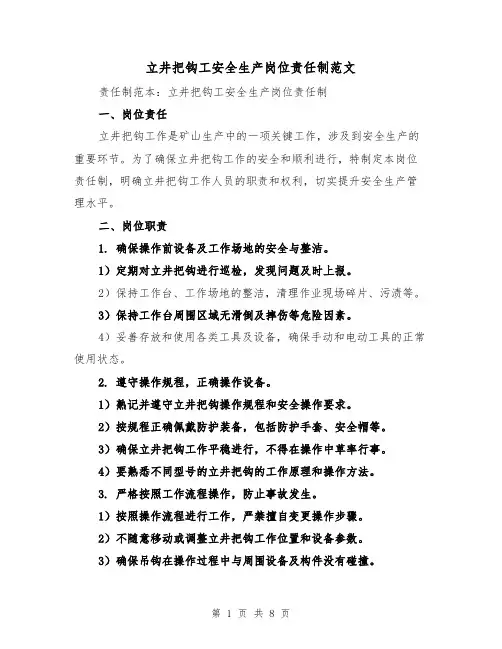 立井把钩工安全生产岗位责任制范文

责任制范本：立井把钩工安全生产岗位责任制

一、岗位责任

立井把钩工作是矿山生产中的一项关键工作，涉及到安全生产的重要环节。为了确保立井把钩工作的安全和顺利进行，特制定本岗位责任制，明确立井把钩工作人员的职责和权利，切实提升安全生产管理水平。

二、岗位职责

1. 确保操作前设备及工作场地的安全与整洁。

1）定期对立井把钩进行巡检，发现问题及时上报。

2）保持工作台、工作场地的整洁，清理作业现场碎片、污渍等。

3）保持工作台周围区域无滑倒及摔伤等危险因素。

4）妥善存放和使用各类工具及设备，确保手动和电动工具的正常使用状态。

2. 遵守操作规程，正确操作设备。

1）熟记并遵守立井把钩操作规程和安全操作要求。

2）按规程正确佩戴防护装备，包括防护手套、安全帽等。

3）确保立井把钩工作平稳进行，不得在操作中草率行事。

4）要熟悉不同型号的立井把钩的工作原理和操作方法。

3. 严格按照工作流程操作，防止事故发生。

1）按照操作流程进行工作，严禁擅自变更操作步骤。

2）不随意移动或调整立井把钩工作位置和设备参数。

3）确保吊钩在操作过程中与周围设备及构件没有碰撞。

第 1 页 共 8 页